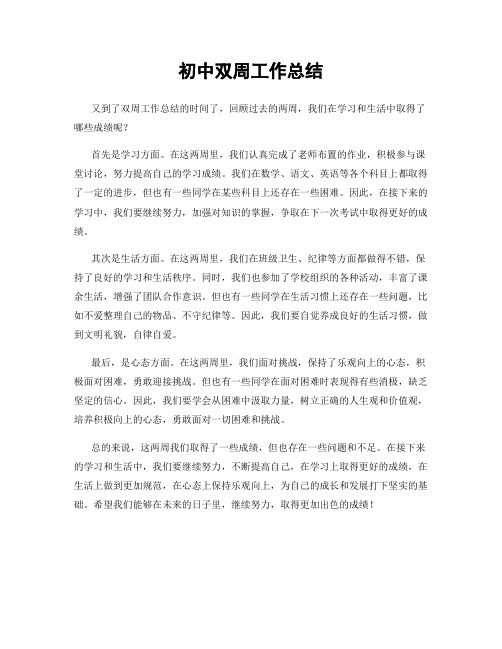 初中双周工作总结

又到了双周工作总结的时间了，回顾过去的两周，我们在学习和生活中取得了哪些成绩呢？

首先是学习方面。在这两周里，我们认真完成了老师布置的作业，积极参与课堂讨论，努力提高自己的学习成绩。我们在数学、语文、英语等各个科目上都取得了一定的进步，但也有一些同学在某些科目上还存在一些困难。因此，在接下来的学习中，我们要继续努力，加强对知识的掌握，争取在下一次考试中取得更好的成绩。

其次是生活方面。在这两周里，我们在班级卫生、纪律等方面都做得不错，保持了良好的学习和生活秩序。同时，我们也参加了学校组织的各种活动，丰富了课余生活，增强了团队合作意识。但也有一些同学在生活习惯上还存在一些问题，比如不爱整理自己的物品、不守纪律等。因此，我们要自觉养成良好的生活习惯，做到文明礼貌，自律自爱。

最后，是心态方面。在这两周里，我们面对挑战，保持了乐观向上的心态，积极面对困难，勇敢迎接挑战。但也有一些同学在面对困难时表现得有些消极，缺乏坚定的信心。因此，我们要学会从困难中汲取力量，树立正确的人生观和价值观，培养积极向上的心态，勇敢面对一切困难和挑战。

总的来说，这两周我们取得了一些成绩，但也存在一些问题和不足。在接下来的学习和生活中，我们要继续努力，不断提高自己，在学习上取得更好的成绩，在生活上做到更加规范，在心态上保持乐观向上，为自己的成长和发展打下坚实的基础。希望我们能够在未来的日子里，继续努力，取得更加出色的成绩！